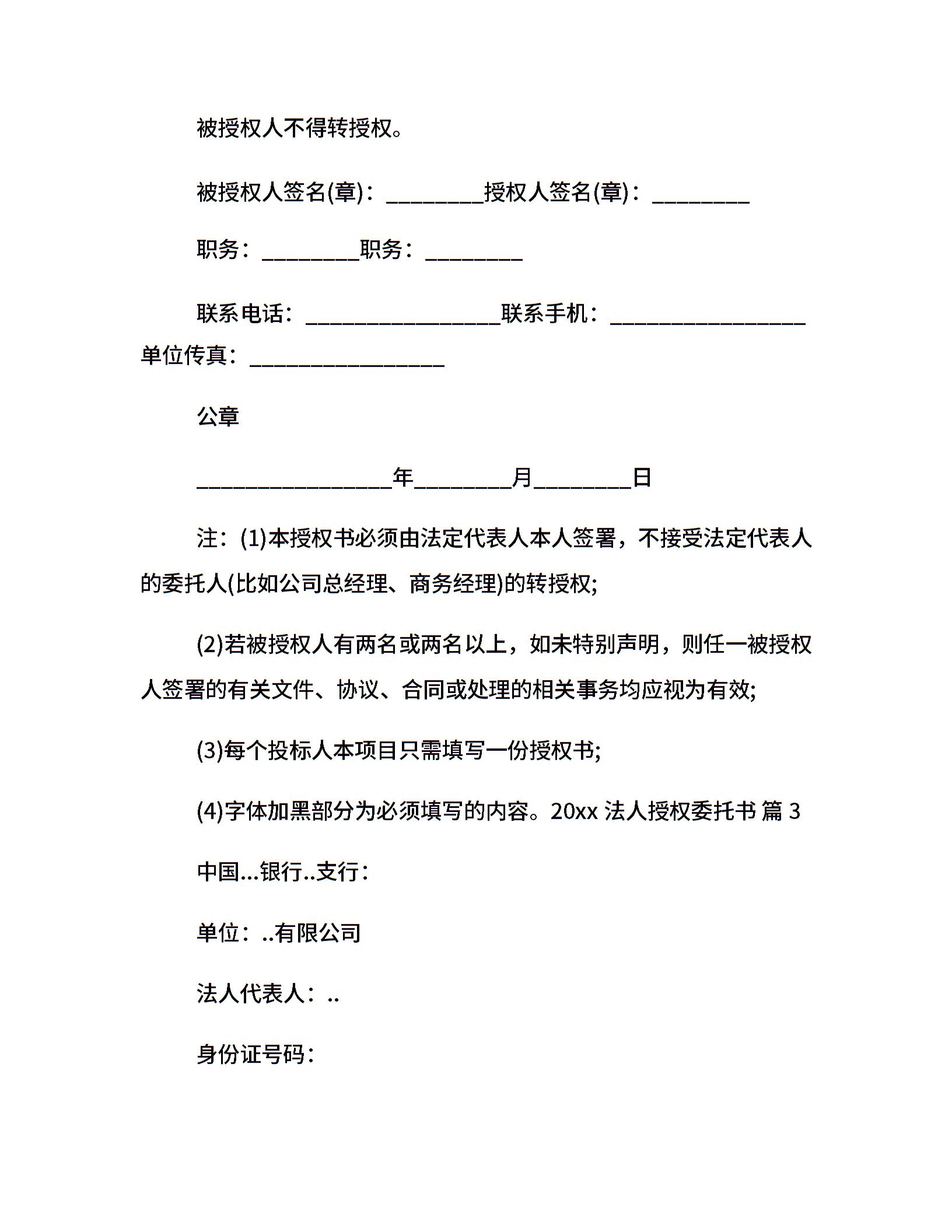 被授权人不得转授权。

被授权人签名(章)：_________授权人签名(章)：_________

职务：_________职务：_________

联系电话：__________________联系手机：__________________单位传真：__________________

公章

__________________年_________月_________日

注：(1)本授权书必须由法定代表人本人签署，不接受法定代表人的委托人(比如公司总经理、商务经理)的转授权;

(2)若被授权人有两名或两名以上，如未特别声明，则任一被授权人签署的有关文件、协议、合同或处理的相关事务均应视为有效;

(3)每个投标人本项目只需填写一份授权书;

(4)字体加黑部分为必须填写的内容。20xx 法人授权委托书 篇 3

中国...银行..支行：

单位：..有限公司

法人代表人：..

身份证号码：